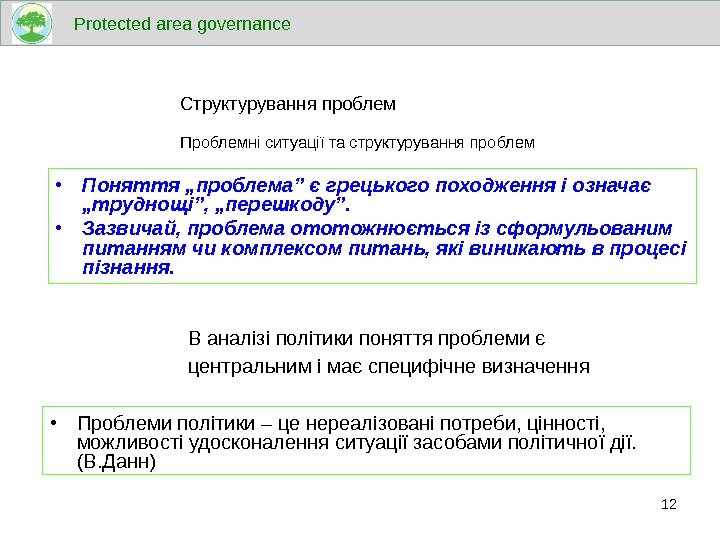 Protected area governance

Структурування проблем

Проблемні ситуації та структурування проблем

• Поняття „проблема” є грецького походження і означає „труднощі”, „перешкоду”.
• Зазвичай, проблема ототожнюється із сформульованим питанням чи комплексом питань, які виникають в процесі пізнання.

В аналізі політики поняття проблеми є центральним і має специфічне визначення

• Проблеми політики – це нереалізовані потреби, цінності, можливості удосконалення ситуації засобами політичної дії. (В.Данн)

12